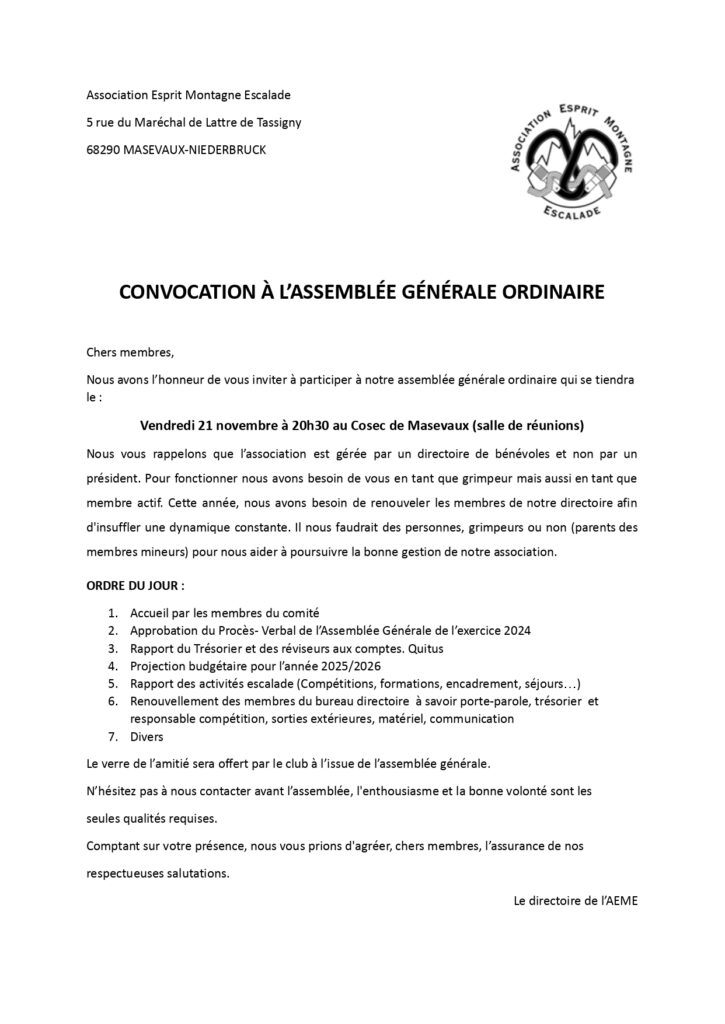 Association Esprit Montagne Escalade

5 rue du Maréchal de Lattre de Tassigny

68290 MASEVAUX-NIEDERBRUCK

ASSOCIATION ESPRIT MONTAGNE ESCALADE

CONVOCATION À L'ASSEMBLÉE GÉNÉRALE ORDINAIRE

Chers membres,

Nous avons l'honneur de vous inviter à participer à notre assemblée générale ordinaire qui se tiendra le :

Vendredi 21 novembre à 20h30 au Cosec de Masevaux (salle de réunions)

Nous vous rappelons que l'association est gérée par un directoire de bénévoles et non par un président. Pour fonctionner nous avons besoin de vous en tant que grimpeur mais aussi en tant que membre actif. Cette année, nous avons besoin de renouveler les membres de notre directoire afin d'insuffler une dynamique constante. Il nous faudrait des personnes, grimpeurs ou non (parents des membres mineurs) pour nous aider à poursuivre la bonne gestion de notre association.

ORDRE DU JOUR :

1. Accueil par les membres du comité
2. Approbation du Procès- Verbal de l'Assemblée Générale de l'exercice 2024
3. Rapport du Trésorier et des réviseurs aux comptes. Quitus
4. Projection budgétaire pour l'année 2025/2026
5. Rapport des activités escalade (Compétitions, formations, encadrement, séjours…)
6. Renouvellement des membres du bureau directoire à savoir porte-parole, trésorier et responsable compétition, sorties extérieures, matériel, communication
7. Divers

Le verre de l'amitié sera offert par le club à l'issue de l'assemblée générale.

N'hésitez pas à nous contacter avant l'assemblée, l'enthousiasme et la bonne volonté sont les seules qualités requises.

Comptant sur votre présence, nous vous prions d'agréer, chers membres, l'assurance de nos respectueuses salutations.

Le directoire de l'AEME